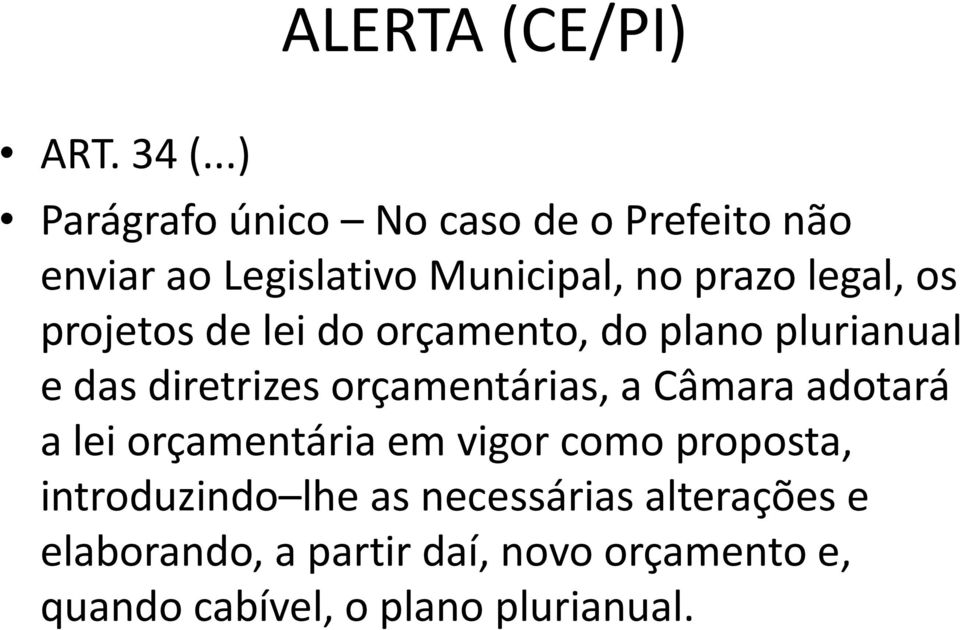 ALERTA (CE/PI)

• ART. 34 (...)

• Parágrafo único – No caso de o Prefeito não enviar ao Legislativo Municipal, no prazo legal, os projetos de lei do orçamento, do plano plurianual e das diretrizes orçamentárias, a Câmara adotará a lei orçamentária em vigor como proposta, introduzindo–lhe as necessárias alterações e elaborando, a partir daí, novo orçamento e, quando cabível, o plano plurianual.